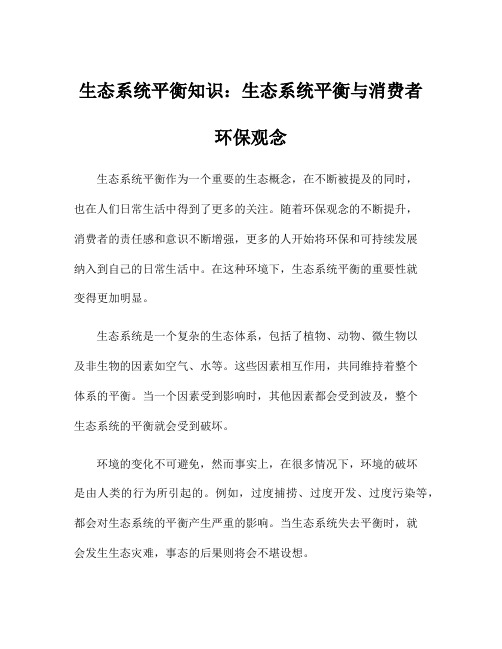 生态系统平衡知识：生态系统平衡与消费者环保观念

生态系统平衡作为一个重要的生态概念，在不断被提及的同时，也在人们日常生活中得到了更多的关注。随着环保观念的不断提升，消费者的责任感和意识不断增强，更多的人开始将环保和可持续发展纳入到自己的日常生活中。在这种环境下，生态系统平衡的重要性就变得更加明显。

生态系统是一个复杂的生态体系，包括了植物、动物、微生物以及非生物的因素如空气、水等。这些因素相互作用，共同维持着整个体系的平衡。当一个因素受到影响时，其他因素都会受到波及，整个生态系统的平衡就会受到破坏。

环境的变化不可避免，然而事实上，在很多情况下，环境的破坏是由人类的行为所引起的。例如，过度捕捞、过度开发、过度污染等，都会对生态系统的平衡产生严重的影响。当生态系统失去平衡时，就会发生生态灾难，事态的后果则将会不堪设想。